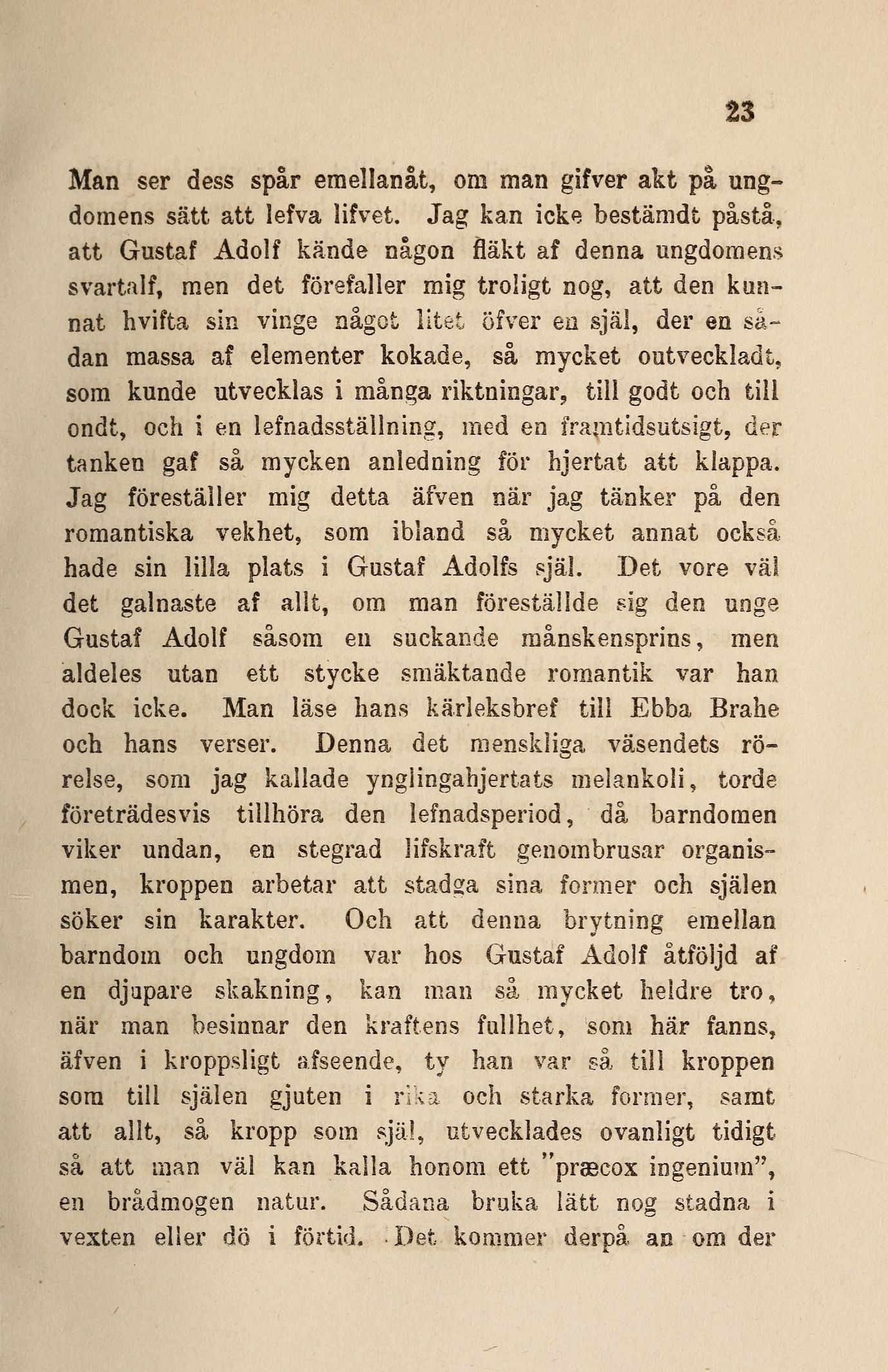 23

Man ser dess spår emellanåt, om man gifver akt på ungdomens sätt att lefva lifvet. Jag kan icke bestämdt påstå, att Gustaf Adolf kände någon fläkt af denna ungdomens svartalf, men det förefaller mig troligt nog, att den kunnat hvifta sin vinge något litet öfver en själ, der en sådan massa af elementer kokade, så mycket outveckladt, som kunde utvecklas i många riktningar, till godt och till ondt, och i en lefnadsställning, med en framtidsutsigt, der tanken gaf så mycken anledning för hjertat att klappa. Jag föreställer mig detta äfven när jag tänker på den romantiska vekhet, som ibland så mycket annat också hade sin lilla plats i Gustaf Adolfs själ. Det vore väl det galnaste af allt, om man föreställde sig den unge Gustaf Adolf såsom en suckande månskensprins, men aldeles utan ett stycke smäktande romantik var han dock icke. Man läse hans kärleksbref till Ebba Brahe och hans verser. Denna det menskliga väsendets rörelse, som jag kallade ynglingahjertats melankoli, torde företrädesvis tillhöra den lefnadsperiod, då barndomen viker undan, en stegrad lifskraft genombrusar organismen, kroppen arbetar att stadga sina former och själen söker sin karakter. Och att denna brytning emellan barndom och ungdom var hos Gustaf Adolf åtföljd af en djupare skakning, kan man så mycket heldre tro, när man besinnar den kraftens fullhet, som här fanns, äfven i kroppsligt afseende, ty han var så till kroppen som till själen gjuten i rika och starka former, samt att allt, så kropp som själ, utvecklades ovanligt tidigt så att man väl kan kalla honom ett "præcox ingenium", en brådmogen natur. Sådana bruka lätt nog stadna i vexten eller dö i förtid. Det kommer derpå an om der